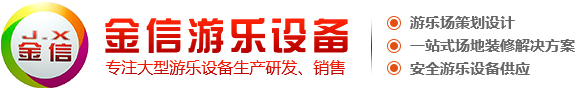 J.X
金信

金信游乐设备
专注大型游乐设备生产研发、销售

游乐场策划设计
一站式场地装修解决方案
安全游乐设备供应